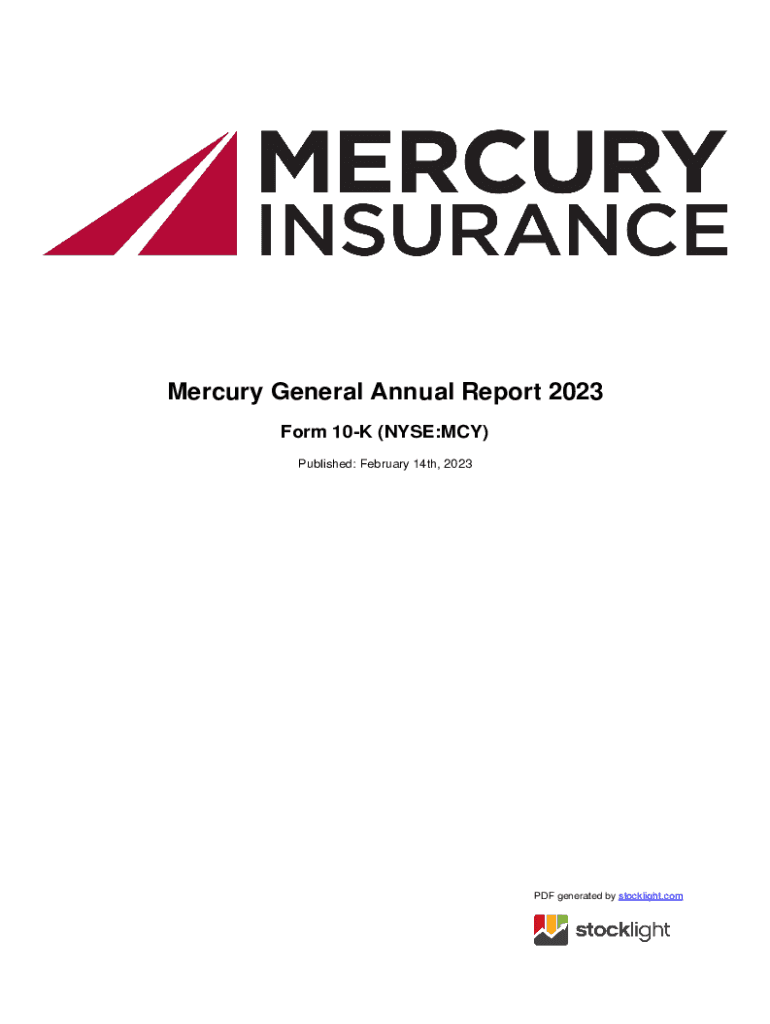 MERCURY
INSURANCE

Mercury General Annual Report 2023

Form 10-K (NYSE:MCY)

Published: February 14th, 2023

PDF generated by stocklight.com

stocklight